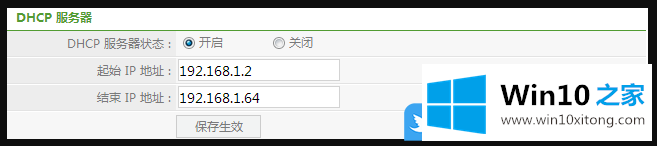 DHCP 服务器

DHCP 服务器状态： 开启 关闭

起始 IP 地址： 192.168.1.2

结束 IP 地址： 192.168.1.64

保存生效

Win10 之家
www.win10xitong.com